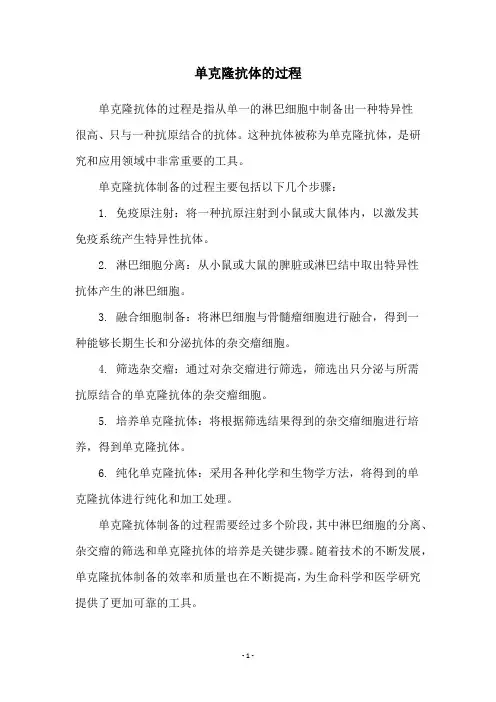 单克隆抗体的过程

单克隆抗体的过程是指从单一的淋巴细胞中制备出一种特异性很高、只与一种抗原结合的抗体。这种抗体被称为单克隆抗体，是研究和应用领域中非常重要的工具。

单克隆抗体制备的过程主要包括以下几个步骤：

1. 免疫原注射：将一种抗原注射到小鼠或大鼠体内，以激发其免疫系统产生特异性抗体。

2. 淋巴细胞分离：从小鼠或大鼠的脾脏或淋巴结中取出特异性抗体产生的淋巴细胞。

3. 融合细胞制备：将淋巴细胞与骨髓瘤细胞进行融合，得到一种能够长期生长和分泌抗体的杂交瘤细胞。

4. 筛选杂交瘤：通过对杂交瘤进行筛选，筛选出只分泌与所需抗原结合的单克隆抗体的杂交瘤细胞。

5. 培养单克隆抗体：将根据筛选结果得到的杂交瘤细胞进行培养，得到单克隆抗体。

6. 纯化单克隆抗体：采用各种化学和生物学方法，将得到的单克隆抗体进行纯化和加工处理。

单克隆抗体制备的过程需要经过多个阶段，其中淋巴细胞的分离、杂交瘤的筛选和单克隆抗体的培养是关键步骤。随着技术的不断发展，单克隆抗体制备的效率和质量也在不断提高，为生命科学和医学研究提供了更加可靠的工具。

- 1 -